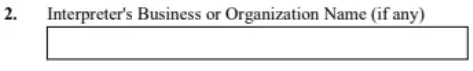 2. Interpreter's Business or Organization Name (if any)